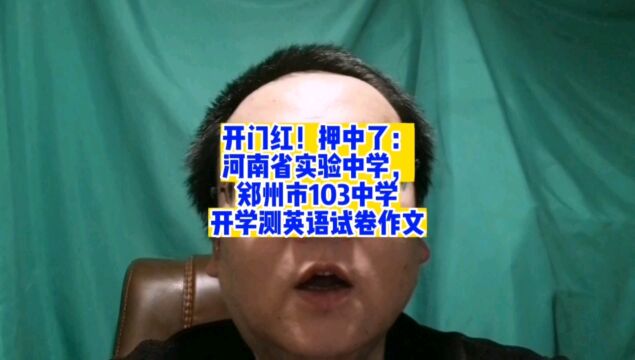 开门红！押中了：
河南省实验中学，
郑州市103中学
开学测英语试卷作文